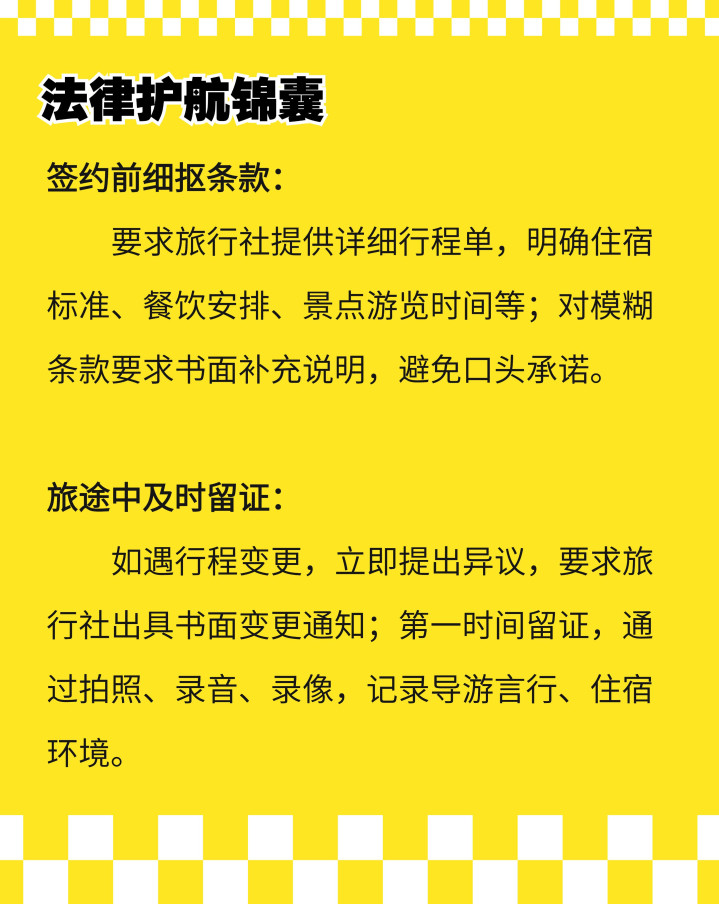 法律护航锦囊

签约前细抠条款：

要求旅行社提供详细行程单，明确住宿标准、餐饮安排、景点游览时间等；对模糊条款要求书面补充说明，避免口头承诺。

旅途中及时留证：

如遇行程变更，立即提出异议，要求旅行社出具书面变更通知；第一时间留证，通过拍照、录音、录像，记录导游言行、住宿环境。